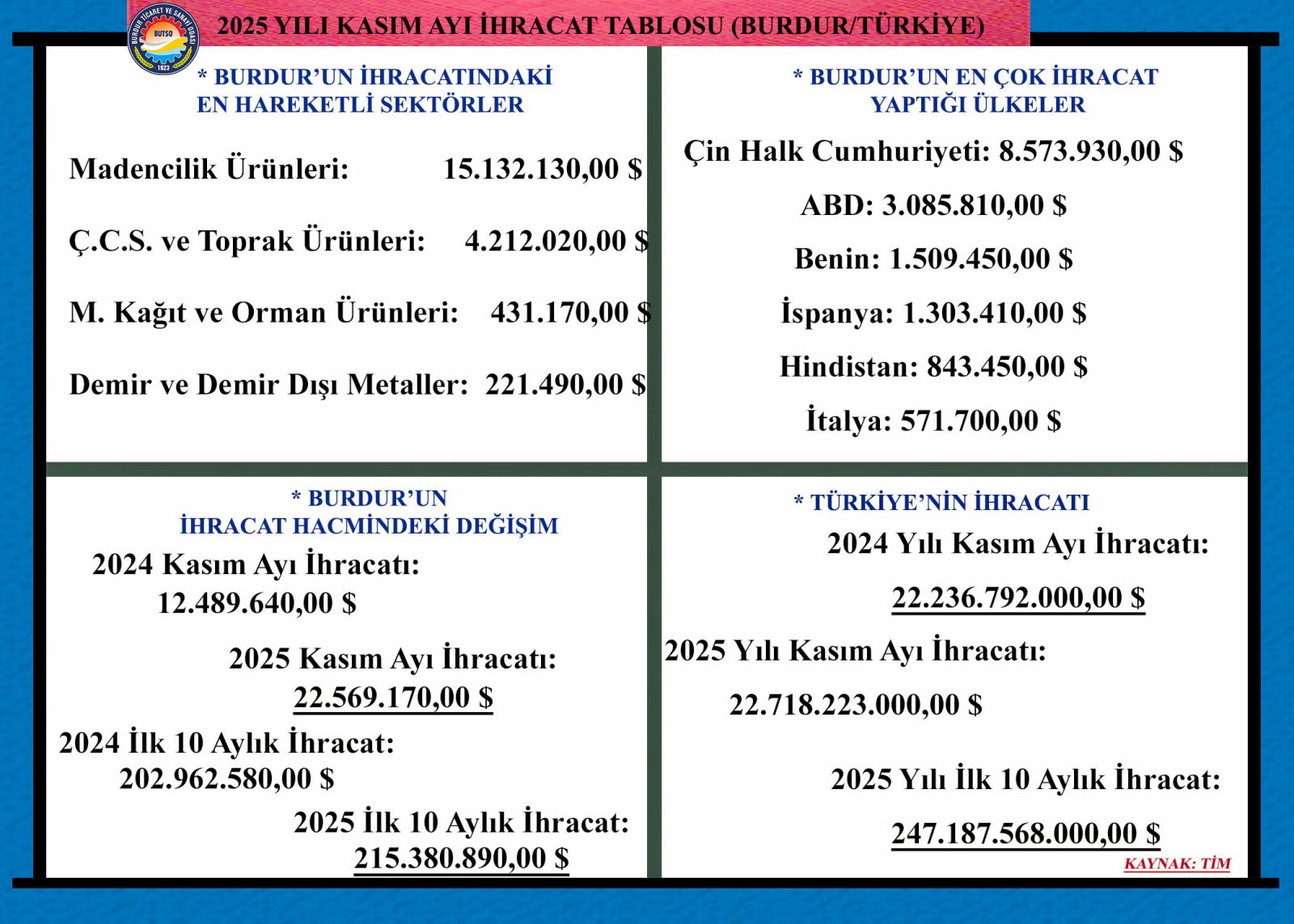 BURDUR TİCARET VE SANAYİ ODASI BUTSO 1923

2025 YILI KASIM AYI İHRACAT TABLOSU (BURDUR/TÜRKİYE)

* BURDUR'UN İHRACATINDAKİ EN HAREKETLİ SEKTÖRLER

Madencilik Ürünleri: 15.132.130,00 $

Ç.C.S. ve Toprak Ürünleri: 4.212.020,00 $

M. Kağıt ve Orman Ürünleri: 431.170,00 $

Demir ve Demir Dışı Metaller: 221.490,00 $

* BURDUR'UN EN ÇOK İHRACAT YAPTIĞI ÜLKELER

Çin Halk Cumhuriyeti: 8.573.930,00 $

ABD: 3.085.810,00 $

Benin: 1.509.450,00 $

İspanya: 1.303.410,00 $

Hindistan: 843.450,00 $

İtalya: 571.700,00 $

* BURDUR'UN İHRACAT HACMİNDEKİ DEĞİŞİM

2024 Kasım Ayı İhracatı: 12.489.640,00 $

2025 Kasım Ayı İhracatı: 22.569.170,00 $

2024 İlk 10 Aylık İhracat: 202.962.580,00 $

2025 İlk 10 Aylık İhracat: 215.380.890,00 $

* TÜRKİYE'NİN İHRACATI

2024 Yılı Kasım Ayı İhracatı: 22.236.792.000,00 $

2025 Yılı Kasım Ayı İhracatı: 22.718.223.000,00 $

2025 Yılı İlk 10 Aylık İhracat: 247.187.568.000,00 $

KAYNAK: TİM